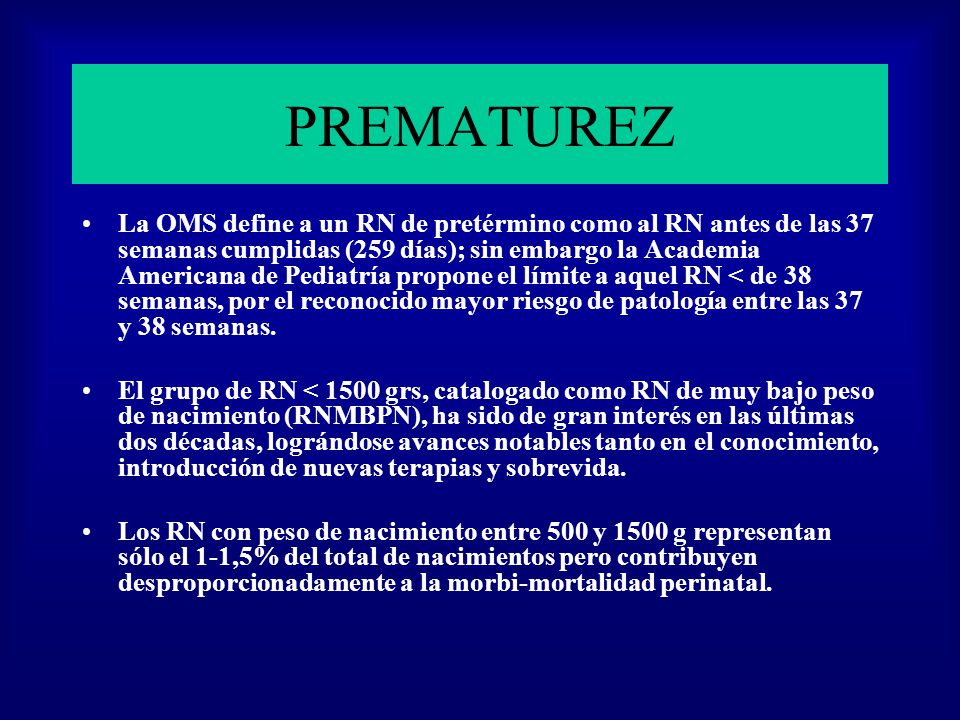 PREMATUREZ

• La OMS define a un RN de pretérmino como al RN antes de las 37 semanas cumplidas (259 días); sin embargo la Academia Americana de Pediatría propone el límite a aquel RN < de 38 semanas, por el reconocido mayor riesgo de patología entre las 37 y 38 semanas.

• El grupo de RN < 1500 grs, catalogado como RN de muy bajo peso de nacimiento (RNMBPN), ha sido de gran interés en las últimas dos décadas, lográndose avances notables tanto en el conocimiento, introducción de nuevas terapias y sobrevida.

• Los RN con peso de nacimiento entre 500 y 1500 g representan sólo el 1-1,5% del total de nacimientos pero contribuyen desproporcionadamente a la morbi-mortalidad perinatal.